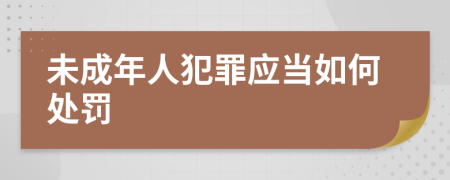 未成年人犯罪应当如何处罚